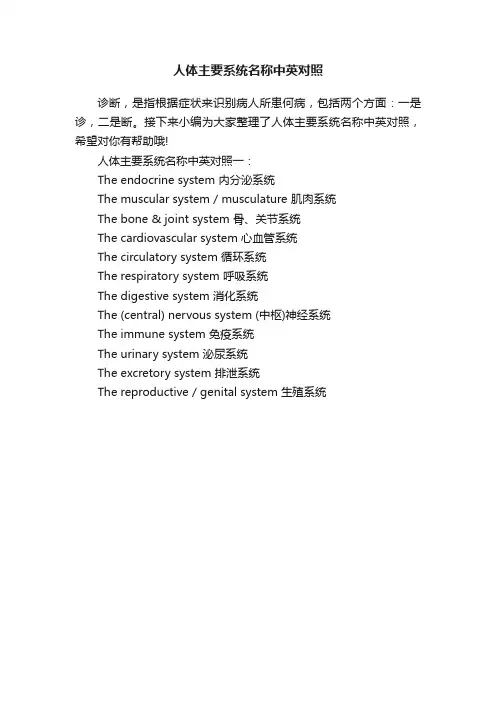 人体主要系统名称中英对照

诊断，是指根据症状来识别病人所患何病，包括两个方面：一是诊，二是断。接下来小编为大家整理了人体主要系统名称中英对照，希望对你有帮助哦!

人体主要系统名称中英对照一：

The endocrine system 内分泌系统

The muscular system / musculature 肌肉系统

The bone & joint system 骨、关节系统

The cardiovascular system 心血管系统

The circulatory system 循环系统

The respiratory system 呼吸系统

The digestive system 消化系统

The (central) nervous system (中枢)神经系统

The immune system 免疫系统

The urinary system 泌尿系统

The excretory system 排泄系统

The reproductive / genital system 生殖系统